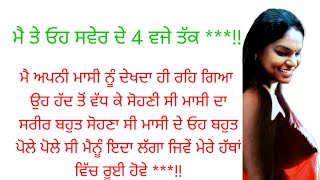 ਮੈ ਤੇ ਓਹ ਸਵੇਰ ਦੇ 4 ਵਜੇ ਤੱਕ ***!!

ਮੈ ਅਪਨੀ ਮਾਸੀ ਨੂੰ ਦੇਖਦਾ ਹੀ ਰਹਿ ਗਿਆ ਉਹ ਹੱਦ ਤੋਂ ਵੱਧ ਕੇ ਸੋਹਣੀ ਸੀ ਮਾਸੀ ਦਾ ਸਰੀਰ ਬਹੁਤ ਸੋਹਣਾ ਸੀ ਮਾਸੀ ਦੇ ਓਹ ਬਹੁਤ ਪੋਲੇ ਪੋਲੇ ਸੀ ਮੈਨੂੰ ਇਦਾ ਲੱਗਾ ਜਿਵੇਂ ਮੇਰੇ ਹੱਥਾਂ ਵਿੱਚ ਰੂਈ ਹੋਵੇ ***!!